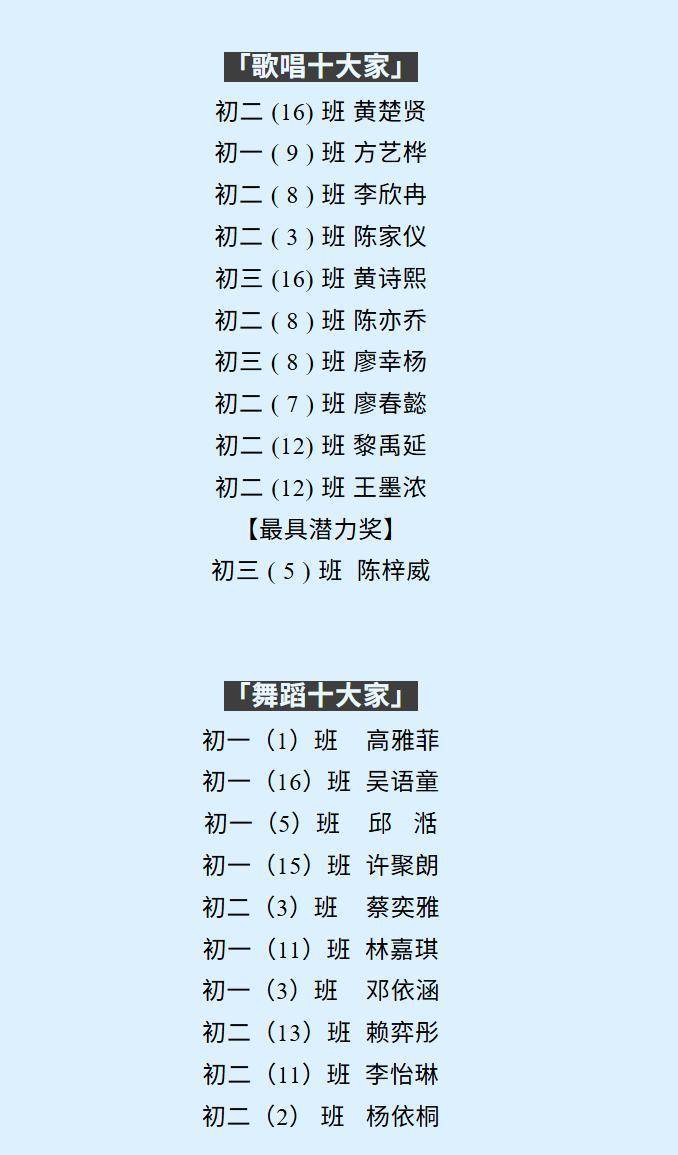 「歌唱十大家」

初二(16)班 黄楚贤

初一(9)班 方艺桦

初二(8)班 李欣冉

初二(3)班 陈家仪

初三(16)班 黄诗熙

初二(8)班 陈亦乔

初三(8)班 廖幸杨

初二(7)班 廖春懿

初二(12)班 黎禹延

初二(12)班 王墨浓

【最具潜力奖】

初三(5)班 陈梓威

「舞蹈十大家」

初一（1）班 高雅菲

初一（16）班 吴语童

初一（5）班 邱 湉

初一（15）班 许聚朗

初二（3）班 蔡奕雅

初一（11）班 林嘉琪

初一（3）班 邓依涵

初二（13）班 赖弈彤

初二（11）班 李怡琳

初二（2）班 杨依桐